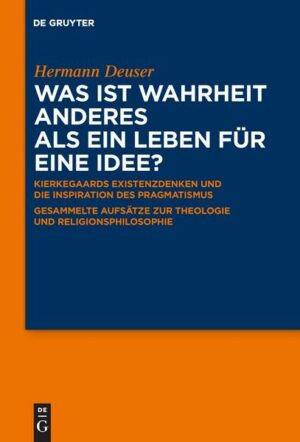 DE GRUYTER

Hermann Deuser

WAS IST WAHRHEIT ANDERES ALS EIN LEBEN FÜR EINE IDEE?

KIERKEGAARDS EXISTENZDENKEN UND DIE INSPIRATION DES PRAGMATISMUS

GESAMMELTE AUFSÄTZE ZUR THEOLOGIE UND RELIGIONSPHILOSOPHIE

DE
G